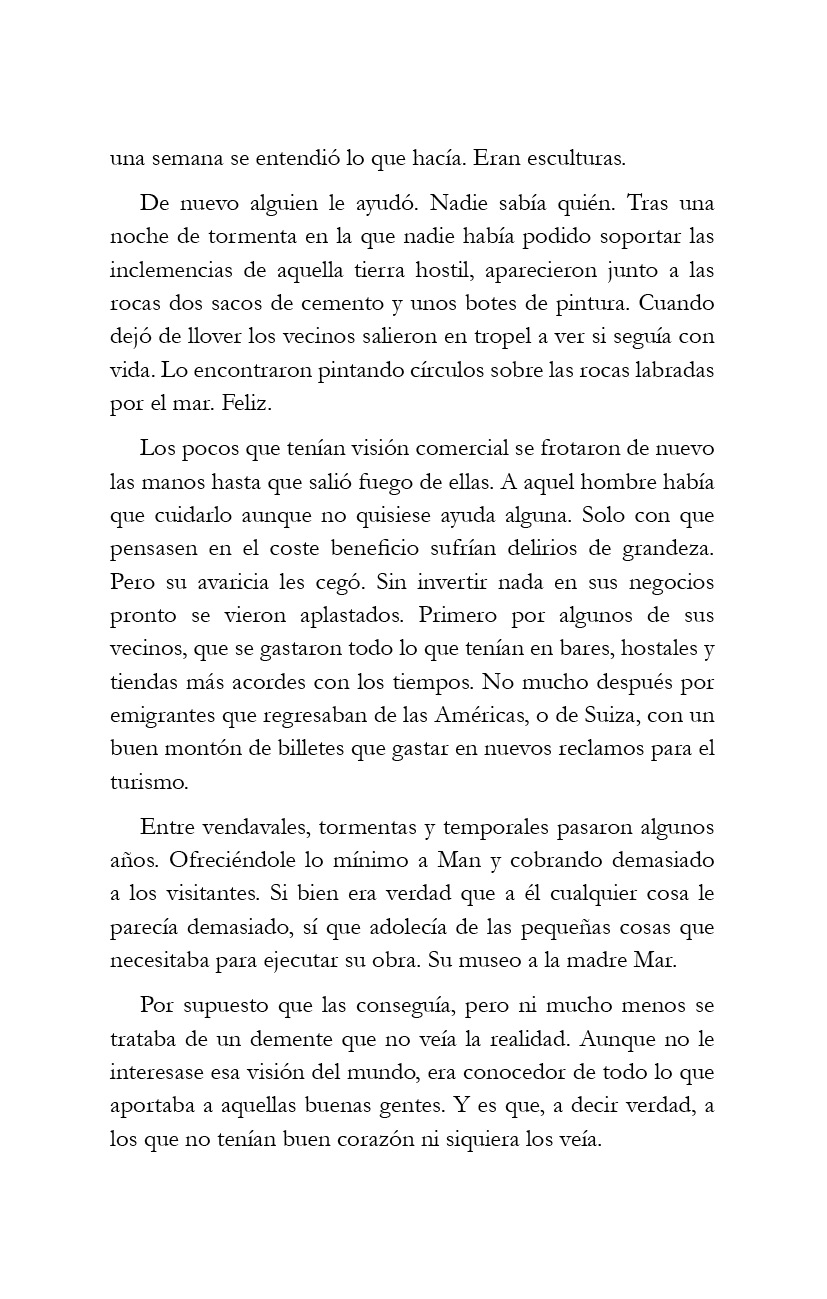 una semana se entendió lo que hacía. Eran esculturas.

De nuevo alguien le ayudó. Nadie sabía quién. Tras una noche de tormenta en la que nadie había podido soportar las inclemencias de aquella tierra hostil, aparecieron junto a las rocas dos sacos de cemento y unos botes de pintura. Cuando dejó de llover los vecinos salieron en tropel a ver si seguía con vida. Lo encontraron pintando círculos sobre las rocas labradas por el mar. Feliz.

Los pocos que tenían visión comercial se frotaron de nuevo las manos hasta que salió fuego de ellas. A aquel hombre había que cuidarlo aunque no quisiese ayuda alguna. Solo con que pensasen en el coste beneficio sufrían delirios de grandeza. Pero su avaricia les cegó. Sin invertir nada en sus negocios pronto se vieron aplastados. Primero por algunos de sus vecinos, que se gastaron todo lo que tenían en bares, hostales y tiendas más acordes con los tiempos. No mucho después por emigrantes que regresaban de las Américas, o de Suiza, con un buen montón de billetes que gastar en nuevos reclamos para el turismo.

Entre vendavales, tormentas y temporales pasaron algunos años. Ofreciéndole lo mínimo a Man y cobrando demasiado a los visitantes. Si bien era verdad que a él cualquier cosa le parecía demasiado, sí que adolecía de las pequeñas cosas que necesitaba para ejecutar su obra. Su museo a la madre Mar.

Por supuesto que las conseguía, pero ni mucho menos se trataba de un demente que no veía la realidad. Aunque no le interesase esa visión del mundo, era conocedor de todo lo que aportaba a aquellas buenas gentes. Y es que, a decir verdad, a los que no tenían buen corazón ni siquiera los veía.